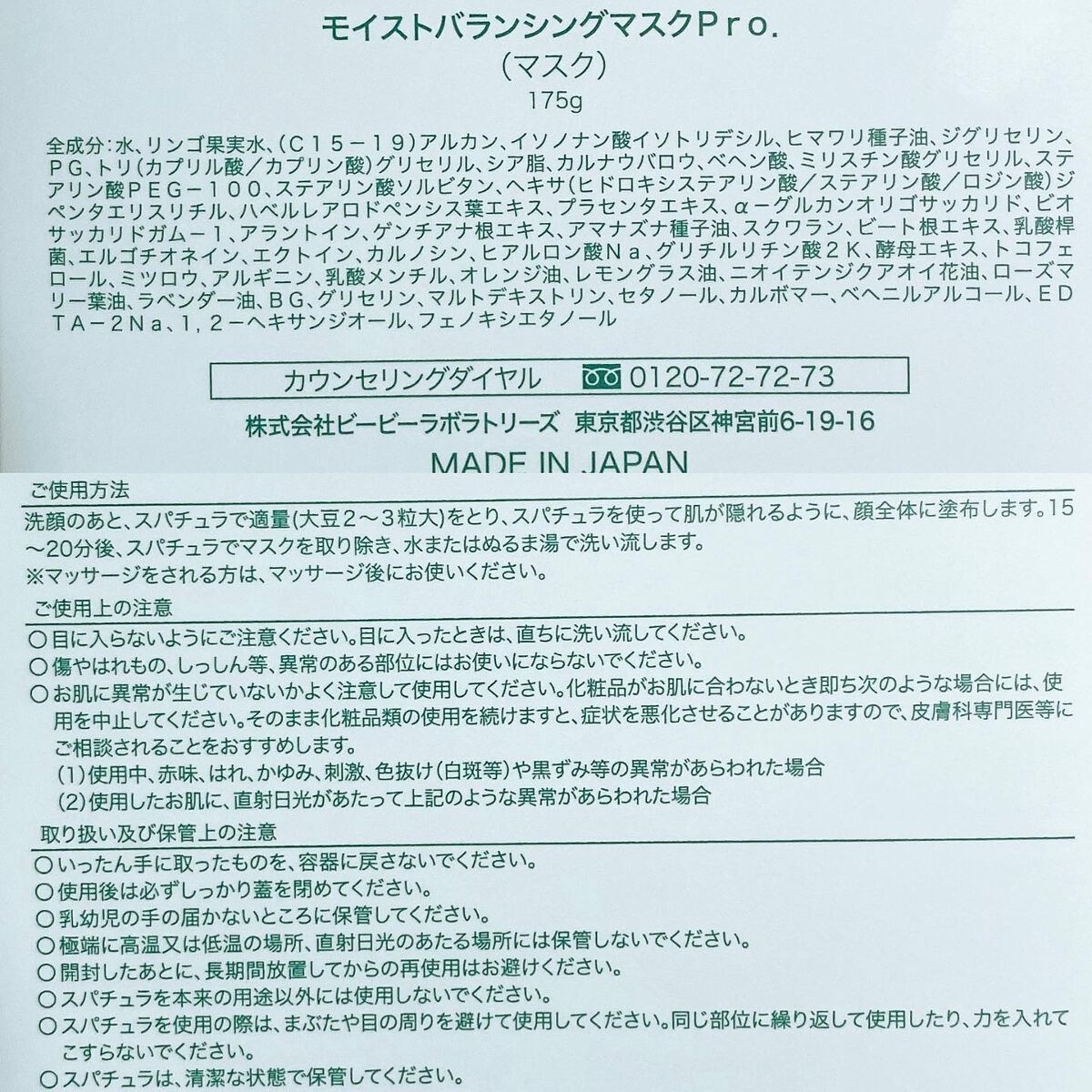 モイストバランシングマスクPro.
（マスク）
175g

全成分：水、リンゴ果実水、（Ｃ１５－１９）アルカン、イソノナン酸イソトリデシル、ヒマワリ種子油、ジグリセリン、ＰＧ、トリ（カプリル酸／カプリン酸）グリセリル、シア脂、カルナウバロウ、ベヘン酸、ミリスチン酸グリセリル、ステアリン酸ＰＥＧ－１００、ステアリン酸ソルビタン、ヘキサ（ヒドロキシステアリン酸／ステアリン酸／ロジン酸）ジペンタエリスリチル、ハベルレアロドペンシス葉エキス、プラセンタエキス、α－グルカンオリゴサッカリド、ビオサッカリドガム－１、アラントイン、ゲンチアナ根エキス、アマナズナ種子油、スクワラン、ビート根エキス、乳酸桿菌、エルゴチオネイン、エクトイン、カルノシン、ヒアルロン酸Ｎａ、グリチルリチン酸２Ｋ、酵母エキス、トコフェロール、ミツロウ、アルギニン、乳酸メンチル、オレンジ油、レモングラス油、ニオイテンジクアオイ花油、ローズマリー葉油、ラベンダー油、ＢＧ、グリセリン、マルトデキストリン、セタノール、カルボマー、ベヘニルアルコール、ＥＤＴＡ－２Ｎａ、１，２－ヘキサンジオール、フェノキシエタノール

カウンセリングダイヤル 0120-72-72-73
株式会社ビービーラボラトリーズ 東京都渋谷区神宮前6-19-16
MADE IN JAPAN

ご使用方法
洗顔のあと、スパチュラで適量（大豆２～３粒大）をとり、スパチュラを使って肌が隠れるように、顔全体に塗布します。15～20分後、スパチュラでマスクを取り除き、水またはぬるま湯で洗い流します。
※マッサージをされる方は、マッサージ後にお使いください。

ご使用上の注意
○目に入らないようにご注意ください。目に入ったときは、直ちに洗い流してください。
○傷やはれもの、しっしん等、異常のある部位にはお使いにならないでください。
○お肌に異常が生じていないかよく注意して使用してください。化粧品がお肌に合わないとき即ち次のような場合には、使用を中止してください。そのまま化粧品類の使用を続けますと、症状を悪化させることがありますので、皮膚科専門医等にご相談されることをおすすめします。
(1)使用中、赤味、はれ、かゆみ、刺激、色抜け（白斑等）や黒ずみ等の異常があらわれた場合
(2)使用したお肌に、直射日光があたって上記のような異常があらわれた場合

取り扱い及び保管上の注意
○いったん手に取ったものを、容器に戻さないでください。
○使用後は必ずしっかり蓋を閉めてください。
○乳幼児の手の届かないところに保管してください。
○極端に高温又は低温の場所、直射日光のあたる場所には保管しないでください。
○開封したあとに、長期間放置してからの再使用はお避けください。
○スパチュラを本来の用途以外には使用しないでください。
○スパチュラを使用の際は、まぶたや目の周りを避けて使用してください。同じ部位に繰り返して使用したり、力を入れてこすらないでください。
○スパチュラは、清潔な状態で保管してください。